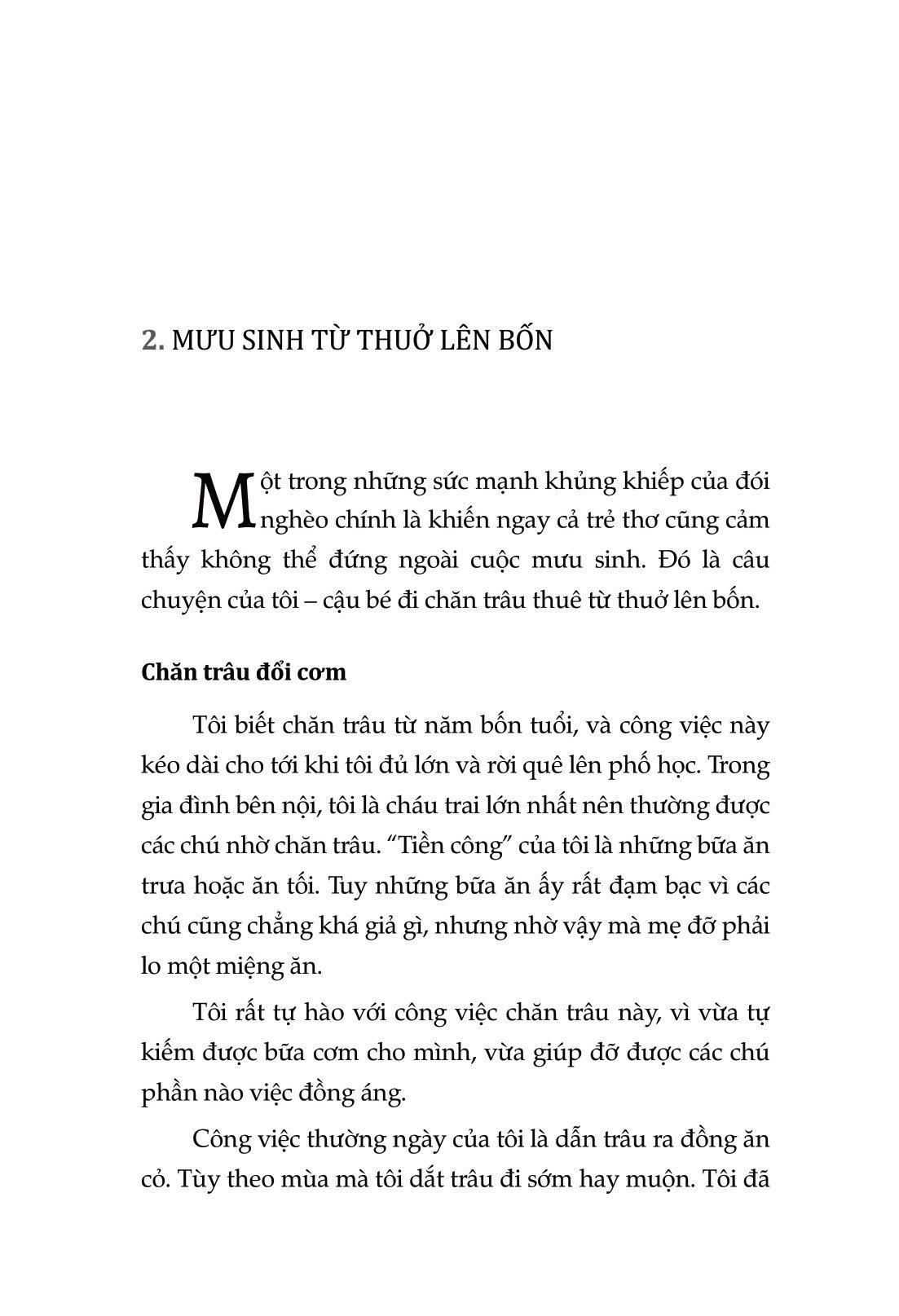 2. MƯU SINH TỪ THUỞ LÊN BỐN

Một trong những sức mạnh khủng khiếp của đói nghèo chính là khiến ngay cả trẻ thơ cũng cảm thấy không thể đứng ngoài cuộc mưu sinh. Đó là câu chuyện của tôi – cậu bé đi chăn trâu thuê từ thuở lên bốn.

Chăn trâu đổi cơm

Tôi biết chăn trâu từ năm bốn tuổi, và công việc này kéo dài cho tới khi tôi đủ lớn và rời quê lên phố học. Trong gia đình bên nội, tôi là cháu trai lớn nhất nên thường được các chú nhờ chăn trâu. “Tiền công” của tôi là những bữa ăn trưa hoặc ăn tối. Tuy những bữa ăn ấy rất đạm bạc vì các chú cũng chẳng khá giả gì, nhưng nhờ vậy mà mẹ đỡ phải lo một miệng ăn.

Tôi rất tự hào với công việc chăn trâu này, vì vừa tự kiếm được bữa cơm cho mình, vừa giúp đỡ được các chú phần nào việc đồng áng.

Công việc thường ngày của tôi là dẫn trâu ra đồng ăn cỏ. Tùy theo mùa mà tôi dắt trâu đi sớm hay muộn. Tôi đã